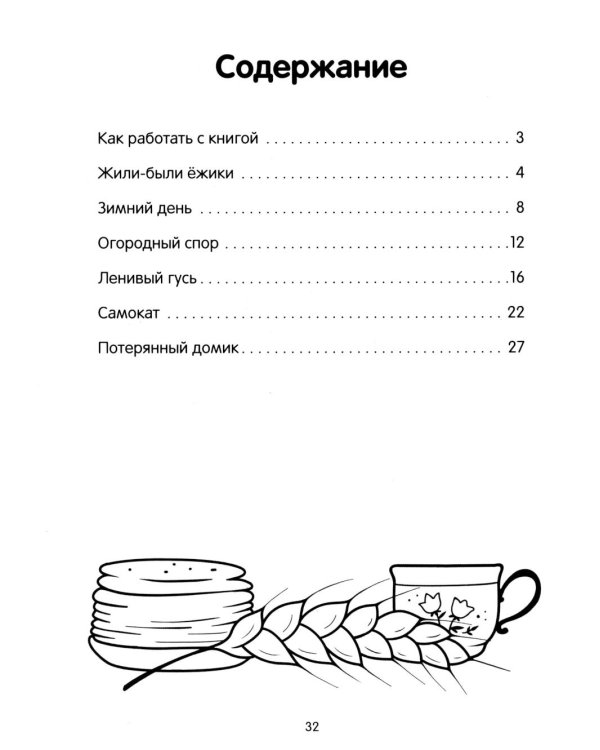 Содержание

Как работать с книгой 3

Жили-были ёжики 4

Зимний день 8

Огородный спор 12

Ленивый гусь 16

Самокат 22

Потерянный домик 27

32